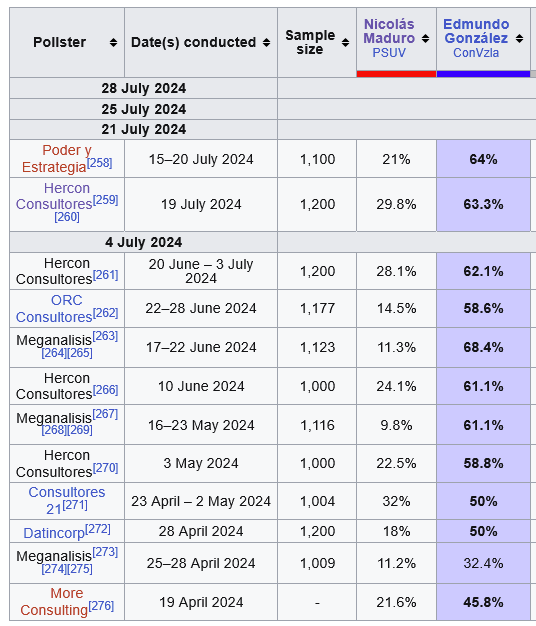 | Pollster | Date(s) conducted | Sample size | Nicolás Maduro PSUV | Edmundo González ConVzla |
|---|---|---|---|---|
| 28 July 2024 | | | | |
| 25 July 2024 | | | | |
| 21 July 2024 | | | | |
| Poder y Estrategia[258] | 15–20 July 2024 | 1,100 | 21% | 64% |
| Hercon Consultores[259][260] | 19 July 2024 | 1,200 | 29.8% | 63.3% |
| 4 July 2024 | | | | |
| Hercon Consultores[261] | 20 June – 3 July 2024 | 1,200 | 28.1% | 62.1% |
| ORC Consultores[262] | 22–28 June 2024 | 1,177 | 14.5% | 58.6% |
| Meganalisis[263][264][265] | 17–22 June 2024 | 1,123 | 11.3% | 68.4% |
| Hercon Consultores[266] | 10 June 2024 | 1,000 | 24.1% | 61.1% |
| Meganalisis[267][268][269] | 16–23 May 2024 | 1,116 | 9.8% | 61.1% |
| Hercon Consultores[270] | 3 May 2024 | 1,000 | 22.5% | 58.8% |
| Consultores 21[271] | 23 April – 2 May 2024 | 1,004 | 32% | 50% |
| Datincorp[272] | 28 April 2024 | 1,200 | 18% | 50% |
| Meganalisis[273][274][275] | 25–28 April 2024 | 1,009 | 11.2% | 32.4% |
| More Consulting[276] | 19 April 2024 | - | 21.6% | 45.8% |